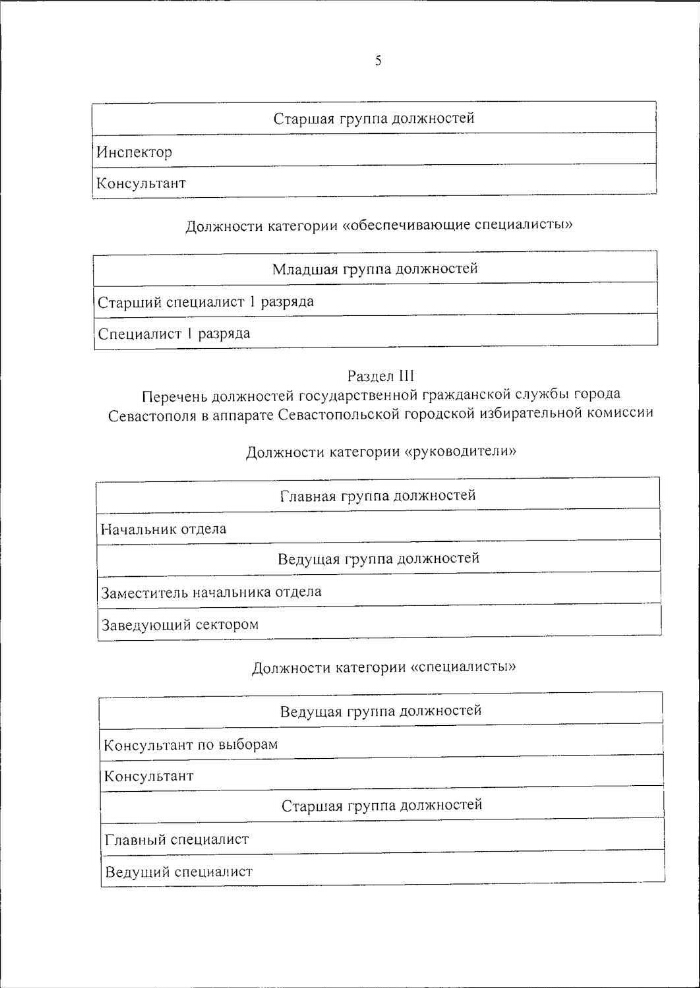 5

| Старшая группа должностей |
|---|
| Инспектор |
| Консультант |

Должности категории «обеспечивающие специалисты»

| Младшая группа должностей |
|---|
| Старший специалист 1 разряда |
| Специалист 1 разряда |

Раздел III
Перечень должностей государственной гражданской службы города Севастополя в аппарате Севастопольской городской избирательной комиссии

Должности категории «руководители»

| Главная группа должностей |
|---|
| Начальник отдела |
| Ведущая группа должностей |
| Заместитель начальника отдела |
| Заведующий сектором |

Должности категории «специалисты»

| Ведущая группа должностей |
|---|
| Консультант по выборам |
| Консультант |
| Старшая группа должностей |
| Главный специалист |
| Ведущий специалист |